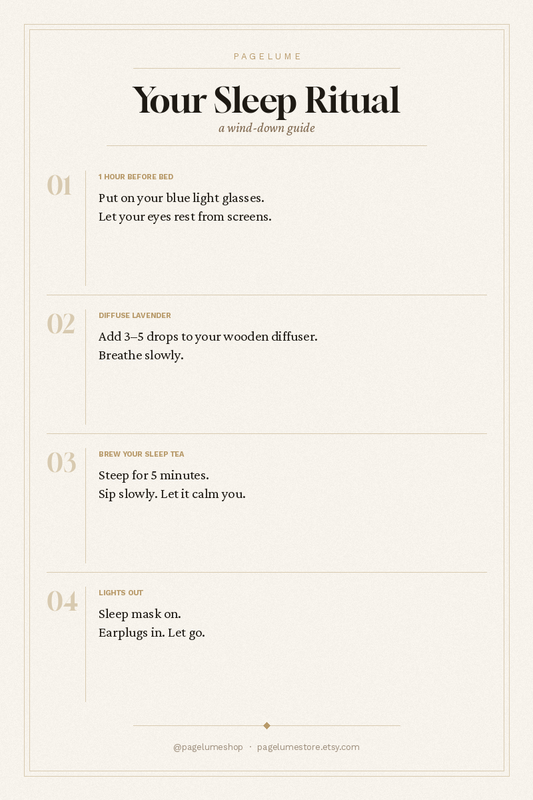 PAGELUME

Your Sleep Ritual

a wind-down guide

01

1 HOUR BEFORE BED

Put on your blue light glasses.
Let your eyes rest from screens.

02

DIFFUSE LAVENDER

Add 3–5 drops to your wooden diffuser.
Breathe slowly.

03

BREW YOUR SLEEP TEA

Steep for 5 minutes.
Sip slowly. Let it calm you.

04

LIGHTS OUT

Sleep mask on.
Earplugs in. Let go.

@pagelumeshop · pagelumestore.etsy.com